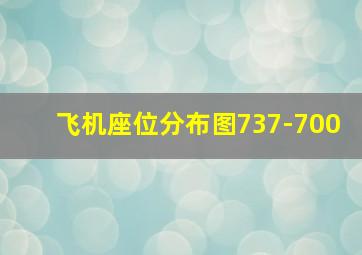 飞机座位分布图737-700